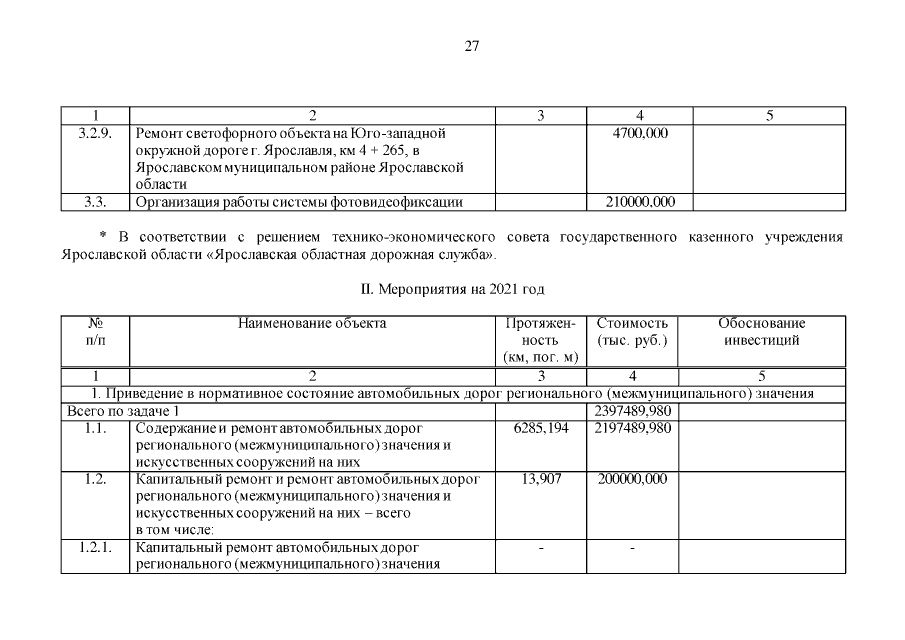 27

| 1 | 2 | 3 | 4 | 5 |
|---|---|---|---|---|
| 3.2.9. | Ремонт светофорного объекта на Юго-западной окружной дороге г. Ярославля, км 4 + 265, в Ярославском муниципальном районе Ярославской области | | 4700,000 | |
| 3.3. | Организация работы системы фотовидеофиксации | | 210000,000 | |

* В соответствии с решением технико-экономического совета государственного казенного учреждения Ярославской области «Ярославская областная дорожная служба».

II. Мероприятия на 2021 год

| № п/п | Наименование объекта | Протяженность (км, пог. м) | Стоимость (тыс. руб.) | Обоснование инвестиций |
|---|---|---|---|---|
| 1 | 2 | 3 | 4 | 5 |
| 1. Приведение в нормативное состояние автомобильных дорог регионального (межмуниципального) значения | | | | |
| Всего по задаче 1 | | | 2397489,980 | |
| 1.1. | Содержание и ремонт автомобильных дорог регионального (межмуниципального) значения и искусственных сооружений на них | 6285,194 | 2197489,980 | |
| 1.2. | Капитальный ремонт и ремонт автомобильных дорог регионального (межмуниципального) значения и искусственных сооружений на них – всего в том числе: | 13,907 | 200000,000 | |
| 1.2.1. | Капитальный ремонт автомобильных дорог регионального (межмуниципального) значения | - | - | |